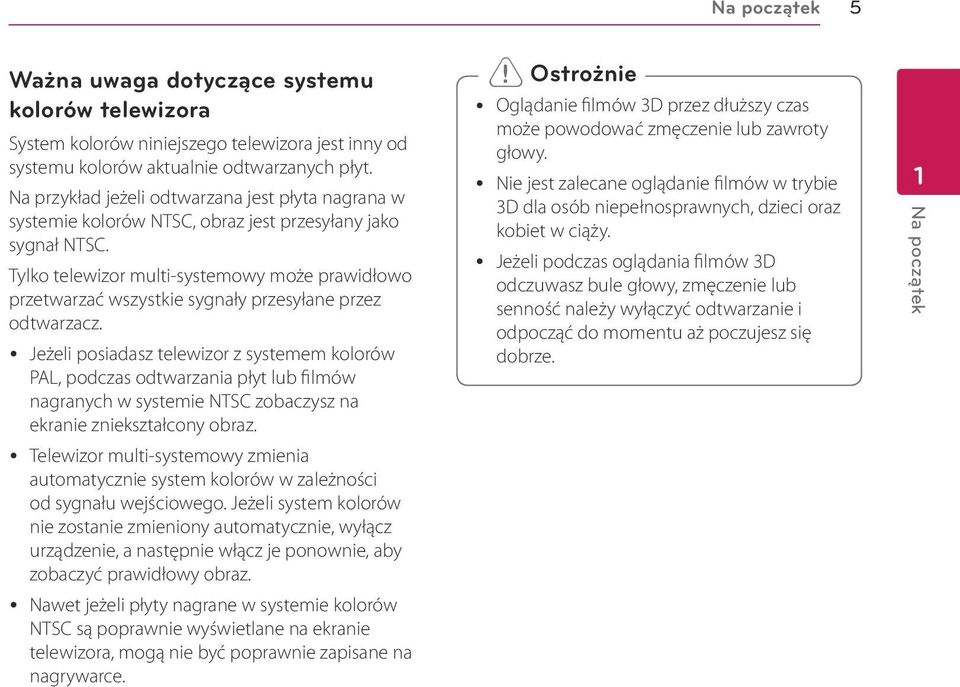 Na początek 5

Ważna uwaga dotyczące systemu kolorów telewizora

System kolorów niniejszego telewizora jest inny od systemu kolorów aktualnie odtwarzanych płyt.

Na przykład jeżeli odtwarzana jest płyta nagrana w systemie kolorów NTSC, obraz jest przesyłany jako sygnał NTSC.

Tylko telewizor multi-systemowy może prawidłowo przetwarzać wszystkie sygnały przesyłane przez odtwarzacz.

• Jeżeli posiadasz telewizor z systemem kolorów PAL, podczas odtwarzania płyt lub filmów nagranych w systemie NTSC zobaczysz na ekranie zniekształcony obraz.

• Telewizor multi-systemowy zmienia automatycznie system kolorów w zależności od sygnału wejściowego. Jeżeli system kolorów nie zostanie zmieniony automatycznie, wyłącz urządzenie, a następnie włącz je ponownie, aby zobaczyć prawidłowy obraz.

• Nawet jeżeli płyty nagrane w systemie kolorów NTSC są poprawnie wyświetlane na ekranie telewizora, mogą nie być poprawnie zapisane na nagrywarce.

Ostrożnie

• Oglądanie filmów 3D przez dłuższy czas może powodować zmęczenie lub zawroty głowy.

• Nie jest zalecane oglądanie filmów w trybie 3D dla osób niepełnosprawnych, dzieci oraz kobiet w ciąży.

• Jeżeli podczas oglądania filmów 3D odczuwasz bule głowy, zmęczenie lub senność należy wyłączyć odtwarzanie i odpocząć do momentu aż poczujesz się dobrze.

1

Na początek